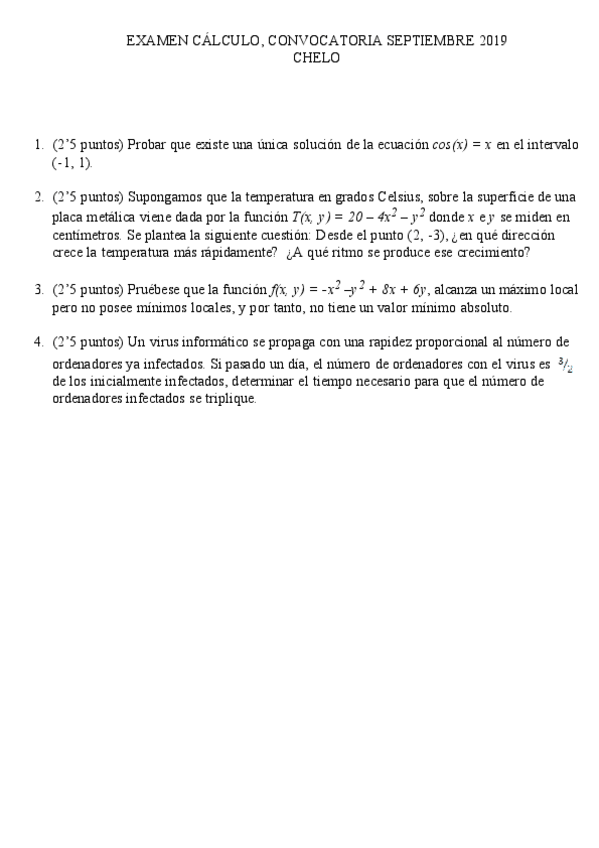 EXAMEN CÁLCULO, CONVOCATORIA SEPTIEMBRE 2019
CHELO

1. (2'5 puntos) Probar que existe una única solución de la ecuación $cos(x) = x$ en el intervalo (-1, 1).

2. (2'5 puntos) Supongamos que la temperatura en grados Celsius, sobre la superficie de una placa metálica viene dada por la función $T(x, y) = 20 - 4x^2 - y^2$ donde $x$ e $y$ se miden en centímetros. Se plantea la siguiente cuestión: Desde el punto (2, -3), ¿en qué dirección crece la temperatura más rápidamente? ¿A qué ritmo se produce ese crecimiento?

3. (2'5 puntos) Pruébese que la función $f(x, y) = -x^2 - y^2 + 8x + 6y$, alcanza un máximo local pero no posee mínimos locales, y por tanto, no tiene un valor mínimo absoluto.

4. (2'5 puntos) Un virus informático se propaga con una rapidez proporcional al número de ordenadores ya infectados. Si pasado un día, el número de ordenadores con el virus es $^3/_2$ de los inicialmente infectados, determinar el tiempo necesario para que el número de ordenadores infectados se triplique.